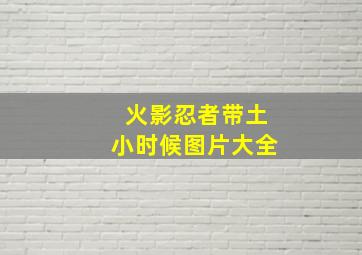 火影忍者带土
小时候图片大全